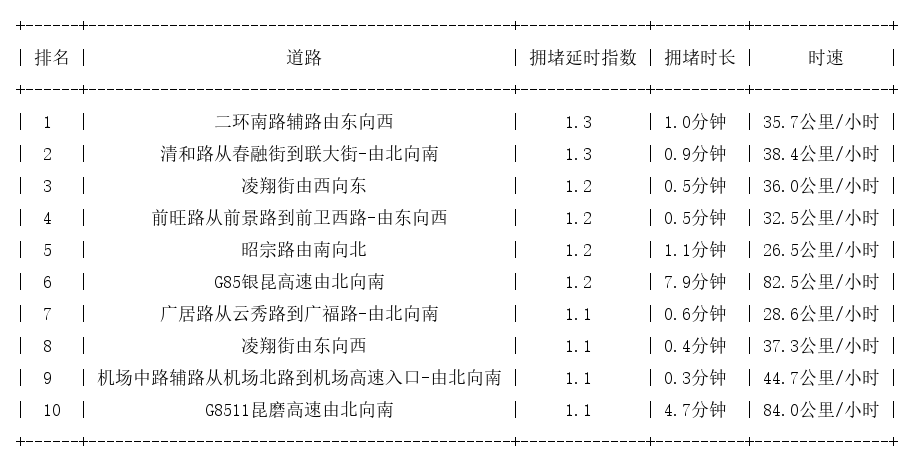 | 排名 | 道路 | 拥堵延时指数 | 拥堵时长 | 时速 |
|---|---|---|---|---|
| 1 | 二环南路辅路由东向西 | 1.3 | 1.0分钟 | 35.7公里/小时 |
| 2 | 清和路从春融街到联大街-由北向南 | 1.3 | 0.9分钟 | 38.4公里/小时 |
| 3 | 凌翔街由西向东 | 1.2 | 0.5分钟 | 36.0公里/小时 |
| 4 | 前旺路从前景路到前卫西路-由东向西 | 1.2 | 0.5分钟 | 32.5公里/小时 |
| 5 | 昭宗路由南向北 | 1.2 | 1.1分钟 | 26.5公里/小时 |
| 6 | G85银昆高速由北向南 | 1.2 | 7.9分钟 | 82.5公里/小时 |
| 7 | 广居路从云秀路到广福路-由北向南 | 1.1 | 0.6分钟 | 28.6公里/小时 |
| 8 | 凌翔街由东向西 | 1.1 | 0.4分钟 | 37.3公里/小时 |
| 9 | 机场中路辅路从机场北路到机场高速入口-由北向南 | 1.1 | 0.3分钟 | 44.7公里/小时 |
| 10 | G8511昆磨高速由北向南 | 1.1 | 4.7分钟 | 84.0公里/小时 |